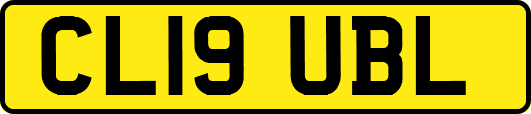 CL19 UBL